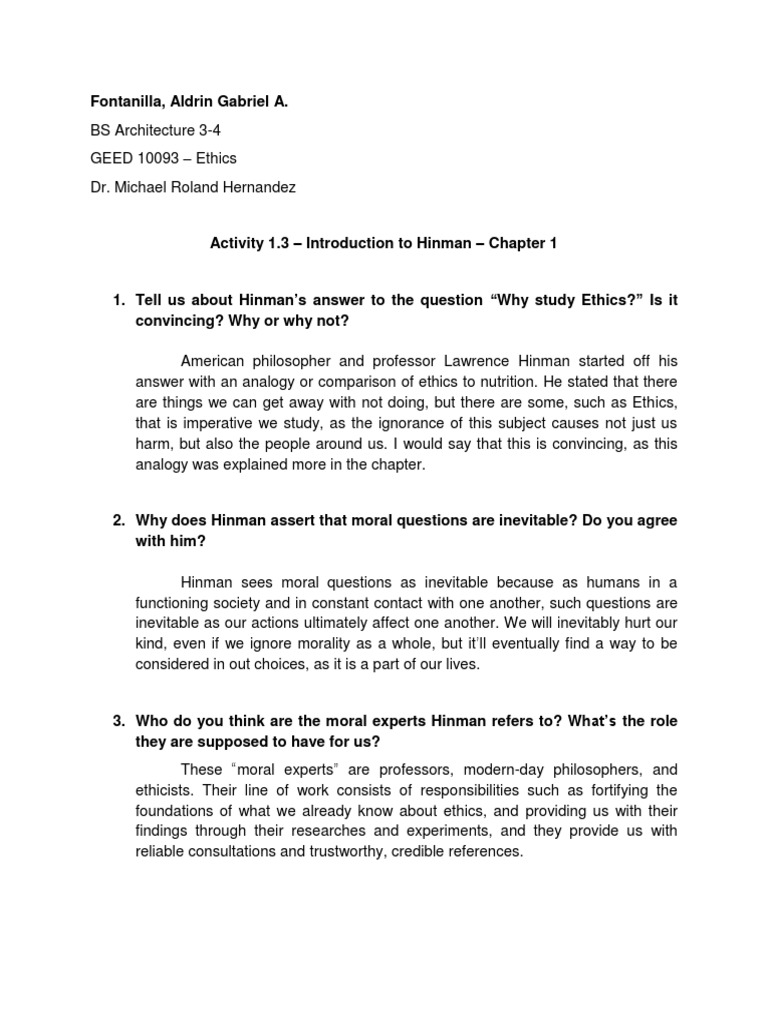 Fontanilla, Aldrin Gabriel A.

BS Architecture 3-4

GEED 10093 – Ethics

Dr. Michael Roland Hernandez

Activity 1.3 – Introduction to Hinman – Chapter 1

1. Tell us about Hinman's answer to the question "Why study Ethics?" Is it convincing? Why or why not?

American philosopher and professor Lawrence Hinman started off his answer with an analogy or comparison of ethics to nutrition. He stated that there are things we can get away with not doing, but there are some, such as Ethics, that is imperative we study, as the ignorance of this subject causes not just us harm, but also the people around us. I would say that this is convincing, as this analogy was explained more in the chapter.

2. Why does Hinman assert that moral questions are inevitable? Do you agree with him?

Hinman sees moral questions as inevitable because as humans in a functioning society and in constant contact with one another, such questions are inevitable as our actions ultimately affect one another. We will inevitably hurt our kind, even if we ignore morality as a whole, but it'll eventually find a way to be considered in out choices, as it is a part of our lives.

3. Who do you think are the moral experts Hinman refers to? What's the role they are supposed to have for us?

These "moral experts" are professors, modern-day philosophers, and ethicists. Their line of work consists of responsibilities such as fortifying the foundations of what we already know about ethics, and providing us with their findings through their researches and experiments, and they provide us with reliable consultations and trustworthy, credible references.